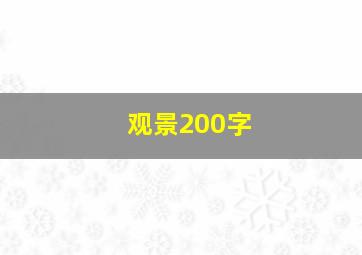 观景200字